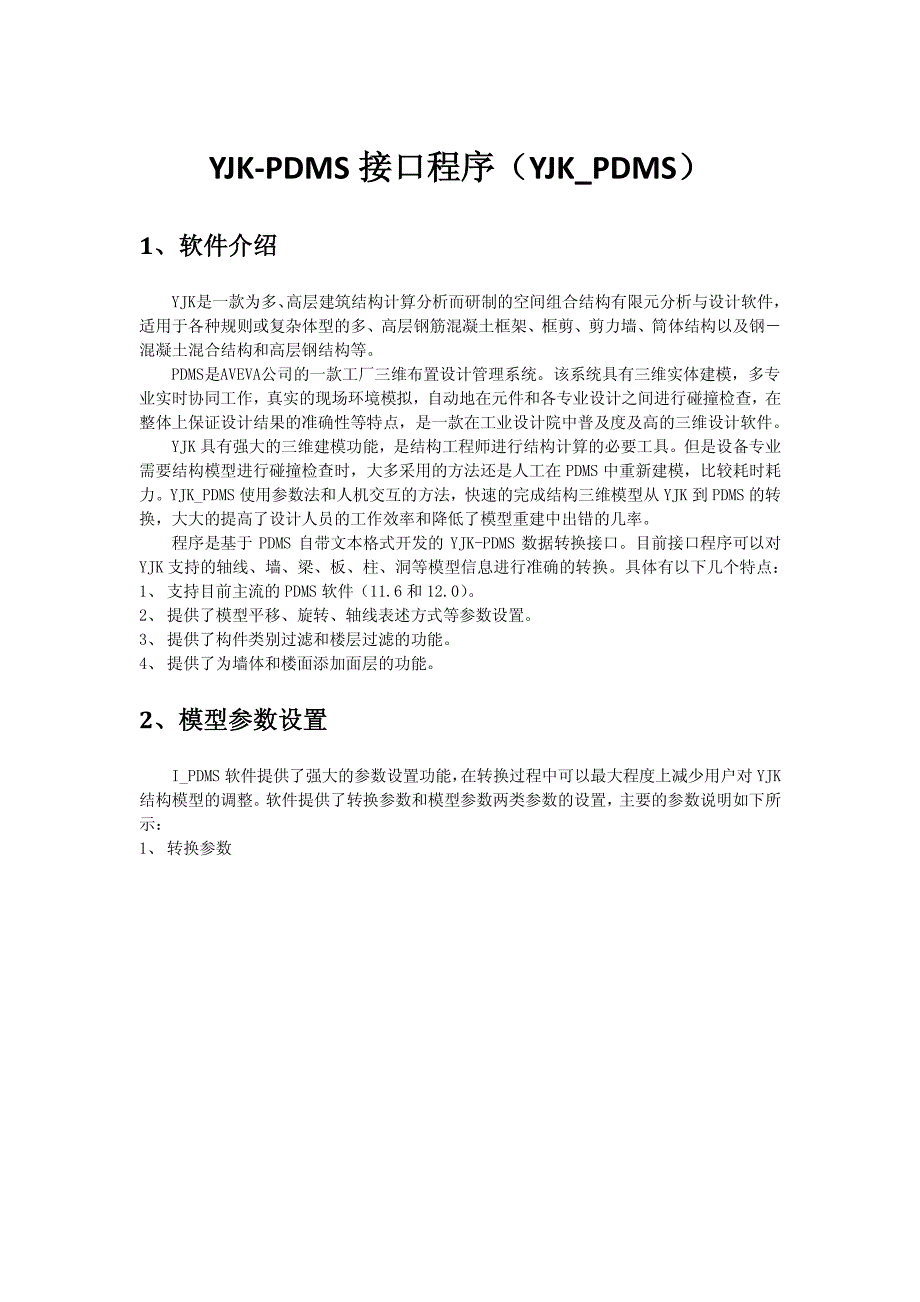 YJK-PDMS 接口程序（YJK_PDMS）

1、软件介绍

YJK是一款为多、高层建筑结构计算分析而研制的空间组合结构有限元分析与设计软件，适用于各种规则或复杂体型的多、高层钢筋混凝土框架、框剪、剪力墙、筒体结构以及钢－混凝土混合结构和高层钢结构等。

PDMS是AVEVA公司的一款工厂三维布置设计管理系统。该系统具有三维实体建模，多专业实时协同工作，真实的现场环境模拟，自动地在元件和各专业设计之间进行碰撞检查，在整体上保证设计结果的准确性等特点，是一款在工业设计院中普及度及高的三维设计软件。

YJK 具有强大的三维建模功能，是结构工程师进行结构计算的必要工具。但是设备专业需要结构模型进行碰撞检查时，大多采用的方法还是人工在 PDMS 中重新建模，比较耗时耗力。YJK_PDMS 使用参数法和人机交互的方法，快速的完成结构三维模型从 YJK 到 PDMS 的转换，大大的提高了设计人员的工作效率和降低了模型重建中出错的几率。

程序是基于 PDMS 自带文本格式开发的 YJK-PDMS 数据转换接口。目前接口程序可以对 YJK 支持的轴线、墙、梁、板、柱、洞等模型信息进行准确的转换。具体有以下几个特点：
1、 支持目前主流的 PDMS 软件（11.6 和 12.0）。
2、 提供了模型平移、旋转、轴线表述方式等参数设置。
3、 提供了构件类别过滤和楼层过滤的功能。
4、 提供了为墙体和楼面添加面层的功能。

2、模型参数设置

I_PDMS 软件提供了强大的参数设置功能，在转换过程中可以最大程度上减少用户对 YJK 结构模型的调整。软件提供了转换参数和模型参数两类参数的设置，主要的参数说明如下所示：
1、 转换参数